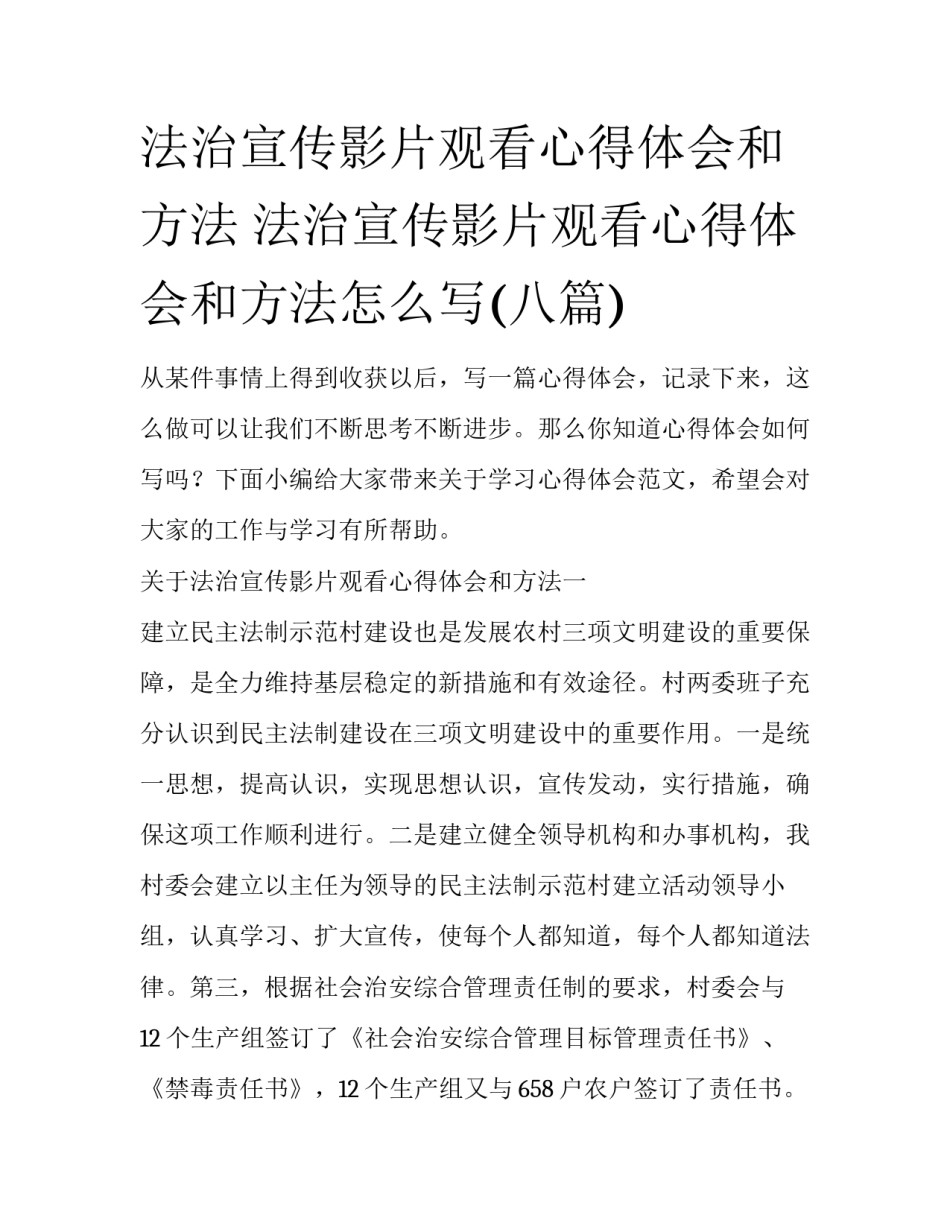 法治宣传影片观看心得体会和方法 法治宣传影片观看心得体会和方法怎么写(八篇)

从某件事情上得到收获以后，写一篇心得体会，记录下来，这么做可以让我们不断思考不断进步。那么你知道心得体会如何写吗？下面小编给大家带来关于学习心得体会范文，希望会对大家的工作与学习有所帮助。

关于法治宣传影片观看心得体会和方法一

建立民主法制示范村建设也是发展农村三项文明建设的重要保障，是全力维持基层稳定的新措施和有效途径。村两委班子充分认识到民主法制建设在三项文明建设中的重要作用。一是统一思想，提高认识，实现思想认识，宣传发动，实行措施，确保这项工作顺利进行。二是建立健全领导机构和办事机构，我村委会建立以主任为领导的民主法制示范村建立活动领导小组，认真学习、扩大宣传，使每个人都知道，每个人都知道法律。第三，根据社会治安综合管理责任制的要求，村委会与12个生产组签订了《社会治安综合管理目标管理责任书》、《禁毒责任书》，12个生产组又与658户农户签订了责任书。